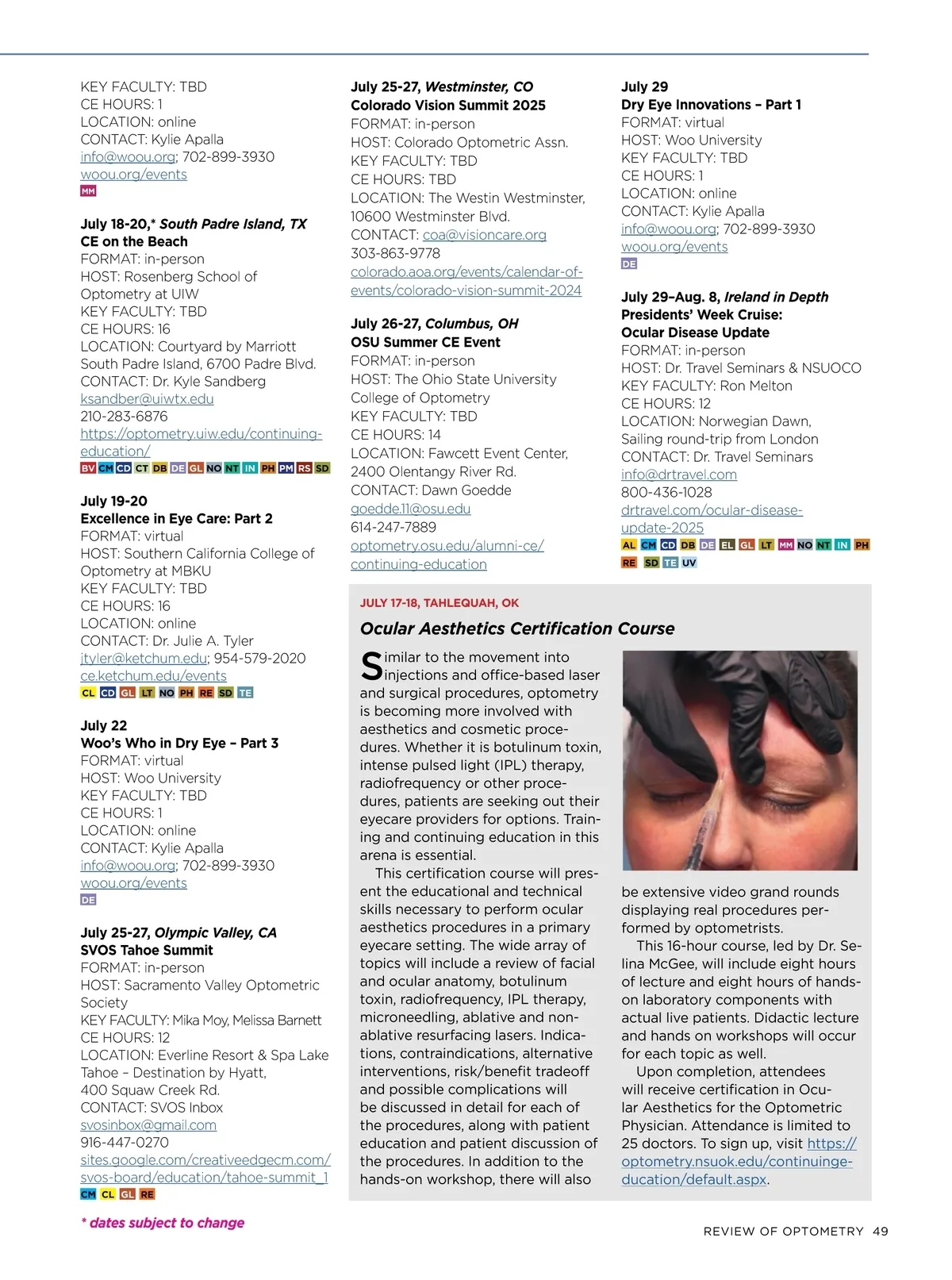 KEY FACULTY: TBD
CE HOURS: 1
LOCATION: online
CONTACT: Kylie Apalla
info@woou.org; 702-899-3930
woou.org/events
MM

July 18-20,* South Padre Island, TX
CE on the Beach
FORMAT: in-person
HOST: Rosenberg School of Optometry at UIW
KEY FACULTY: TBD
CE HOURS: 16
LOCATION: Courtyard by Marriott South Padre Island, 6700 Padre Blvd.
CONTACT: Dr. Kyle Sandberg
ksandber@uiwtx.edu
210-283-6876
https://optometry.uiw.edu/continuing-education/
BV CM CD CT DB DE GL NO NT IN PH PM RS SD

July 19-20
Excellence in Eye Care: Part 2
FORMAT: virtual
HOST: Southern California College of Optometry at MBKU
KEY FACULTY: TBD
CE HOURS: 16
LOCATION: online
CONTACT: Dr. Julie A. Tyler
jtyler@ketchum.edu; 954-579-2020
ce.ketchum.edu/events
CL CD GL LT NO PH RE SD TE

July 22
Woo's Who in Dry Eye – Part 3
FORMAT: virtual
HOST: Woo University
KEY FACULTY: TBD
CE HOURS: 1
LOCATION: online
CONTACT: Kylie Apalla
info@woou.org; 702-899-3930
woou.org/events
DE

July 25-27, Olympic Valley, CA
SVOS Tahoe Summit
FORMAT: in-person
HOST: Sacramento Valley Optometric Society
KEY FACULTY: Mika Moy, Melissa Barnett
CE HOURS: 12
LOCATION: Everline Resort & Spa Lake Tahoe – Destination by Hyatt, 400 Squaw Creek Rd.
CONTACT: SVOS Inbox
svosinbox@gmail.com
916-447-0270
sites.google.com/creativeedgecm.com/svos-board/education/tahoe-summit_1
CM CL GL RE

* dates subject to change

July 25-27, Westminster, CO
Colorado Vision Summit 2025
FORMAT: in-person
HOST: Colorado Optometric Assn.
KEY FACULTY: TBD
CE HOURS: TBD
LOCATION: The Westin Westminster, 10600 Westminster Blvd.
CONTACT: coa@visioncare.org
303-863-9778
colorado.aoa.org/events/calendar-of-events/colorado-vision-summit-2024

July 26-27, Columbus, OH
OSU Summer CE Event
FORMAT: in-person
HOST: The Ohio State University College of Optometry
KEY FACULTY: TBD
CE HOURS: 14
LOCATION: Fawcett Event Center, 2400 Olentangy River Rd.
CONTACT: Dawn Goedde
goedde.11@osu.edu
614-247-7889
optometry.osu.edu/alumni-ce/continuing-education

July 29
Dry Eye Innovations – Part 1
FORMAT: virtual
HOST: Woo University
KEY FACULTY: TBD
CE HOURS: 1
LOCATION: online
CONTACT: Kylie Apalla
info@woou.org; 702-899-3930
woou.org/events
DE

July 29–Aug. 8, Ireland in Depth
Presidents' Week Cruise: Ocular Disease Update
FORMAT: in-person
HOST: Dr. Travel Seminars & NSUOCO
KEY FACULTY: Ron Melton
CE HOURS: 12
LOCATION: Norwegian Dawn, Sailing round-trip from London
CONTACT: Dr. Travel Seminars
info@drtravel.com
800-436-1028
drtravel.com/ocular-disease-update-2025
AL CM CD DB DE EL GL LT MM NO NT IN PH RE SD TE UV

JULY 17-18, TAHLEQUAH, OK
Ocular Aesthetics Certification Course

Similar to the movement into injections and office-based laser and surgical procedures, optometry is becoming more involved with aesthetics and cosmetic procedures. Whether it is botulinum toxin, intense pulsed light (IPL) therapy, radiofrequency or other procedures, patients are seeking out their eyecare providers for options. Training and continuing education in this arena is essential.

This certification course will present the educational and technical skills necessary to perform ocular aesthetics procedures in a primary eyecare setting. The wide array of topics will include a review of facial and ocular anatomy, botulinum toxin, radiofrequency, IPL therapy, microneedling, ablative and non-ablative resurfacing lasers. Indications, contraindications, alternative interventions, risk/benefit tradeoff and possible complications will be discussed in detail for each of the procedures, along with patient education and patient discussion of the procedures. In addition to the hands-on workshop, there will also be extensive video grand rounds displaying real procedures performed by optometrists.

This 16-hour course, led by Dr. Selina McGee, will include eight hours of lecture and eight hours of hands-on laboratory components with actual live patients. Didactic lecture and hands on workshops will occur for each topic as well.

Upon completion, attendees will receive certification in Ocular Aesthetics for the Optometric Physician. Attendance is limited to 25 doctors. To sign up, visit https://optometry.nsuok.edu/continuingeducation/default.aspx.

REVIEW OF OPTOMETRY 49